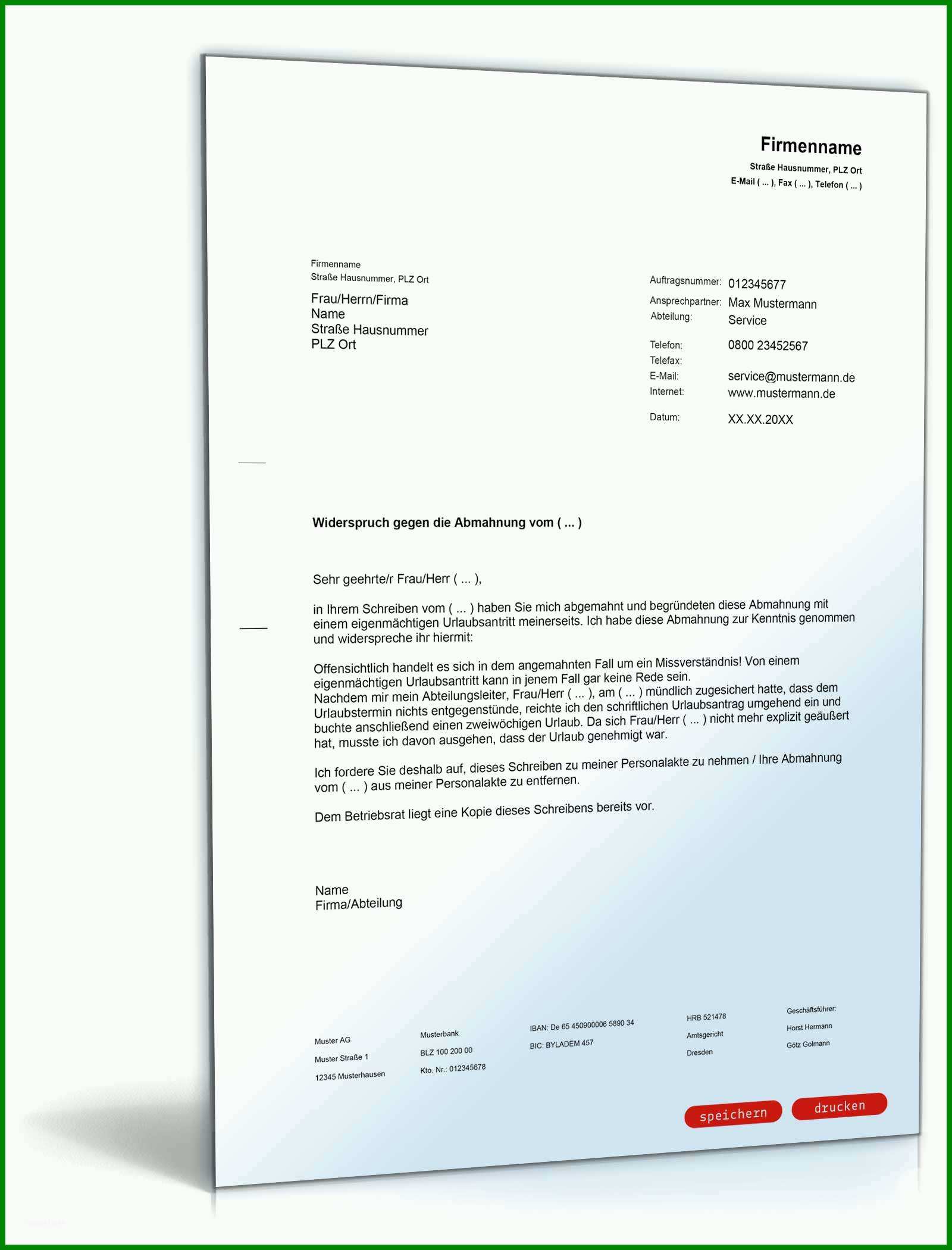 Firmenname
Straße Hausnummer, PLZ Ort
E-Mail ( ... ), Fax ( ... ), Telefon ( ... )

Firmenname
Straße Hausnummer, PLZ Ort

Frau/Herrn/Firma
Name
Straße Hausnummer
PLZ Ort

Auftragsnummer: 012345677
Ansprechpartner: Max Mustermann
Abteilung: Service

Telefon: 0800 23452567
Telefax:
E-Mail: service@mustermann.de
Internet: www.mustermann.de

Datum: XX.XX.20XX

Widerspruch gegen die Abmahnung vom ( ... )

Sehr geehrte/r Frau/Herr ( ... ),

in Ihrem Schreiben vom ( ... ) haben Sie mich abgemahnt und begründeten diese Abmahnung mit einem eigenmächtigen Urlaubsantritt meinerseits. Ich habe diese Abmahnung zur Kenntnis genommen und widerspreche ihr hiermit:

Offensichtlich handelt es sich in dem angemahnten Fall um ein Missverständnis! Von einem eigenmächtigen Urlaubsantritt kann in jenem Fall gar keine Rede sein.
Nachdem mir mein Abteilungsleiter, Frau/Herr ( ... ), am ( ... ) mündlich zugesichert hatte, dass dem Urlaubstermin nichts entgegenstünde, reichte ich den schriftlichen Urlaubsantrag umgehend ein und buchte anschließend einen zweiwöchigen Urlaub. Da sich Frau/Herr ( ... ) nicht mehr explizit geäußert hat, musste ich davon ausgehen, dass der Urlaub genehmigt war.

Ich fordere Sie deshalb auf, dieses Schreiben zu meiner Personalakte zu nehmen / Ihre Abmahnung vom ( ... ) aus meiner Personalakte zu entfernen.

Dem Betriebsrat liegt eine Kopie dieses Schreibens bereits vor.

Name
Firma/Abteilung

Muster AG
Muster Straße 1
12345 Musterhausen

Musterbank
BLZ 100 200 00
Kto. Nr.: 012345678

IBAN: De 65 450900006 5890 34
BIC: BYLADEM 457

HRB 521478
Amtsgericht
Dresden

Geschäftsführer:
Horst Hermann
Götz Golmann

speichern
drucken